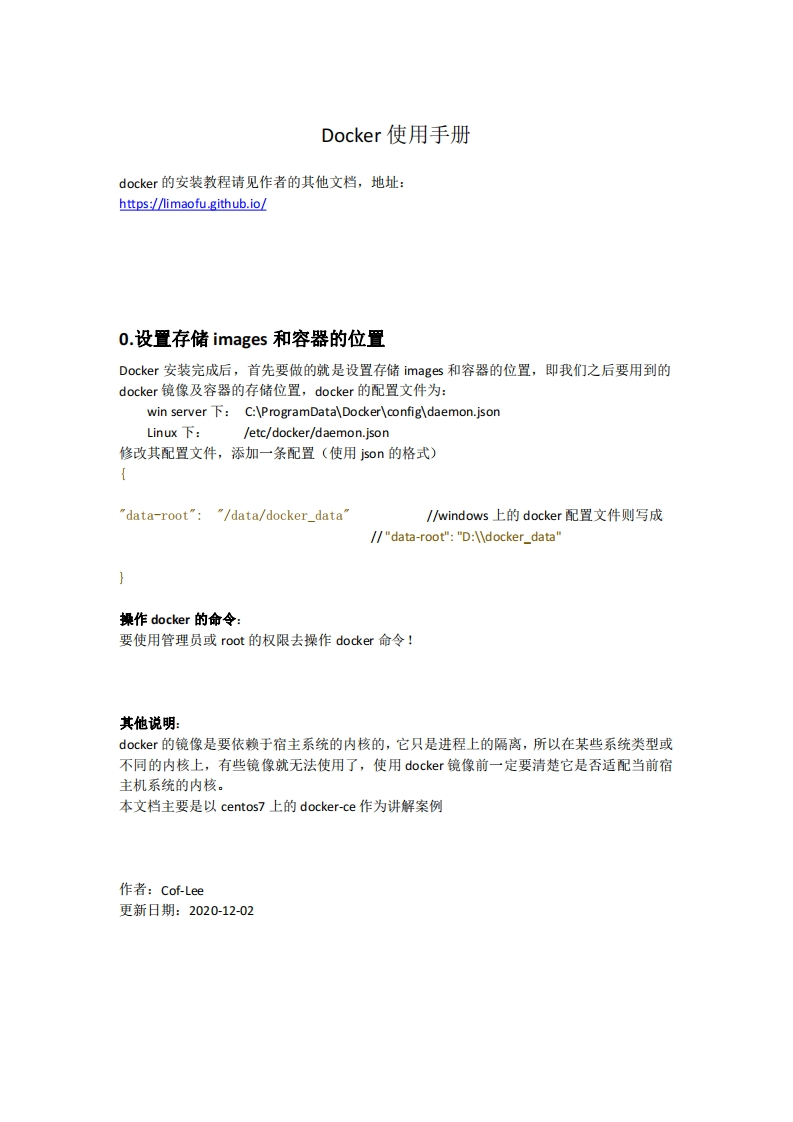 Docker 使用手册

docker 的安装教程请见作者的其他文档，地址：
https://limaofu.github.io/

0.设置存储 images 和容器的位置

Docker 安装完成后，首先要做的就是设置存储 images 和容器的位置，即我们之后要用到的 docker 镜像及容器的存储位置，docker 的配置文件为：
win server 下： C:\ProgramData\Docker\config\daemon.json
Linux 下： /etc/docker/daemon.json
修改其配置文件，添加一条配置（使用 json 的格式）
{

"data-root": "/data/docker_data" //windows 上的 docker 配置文件则写成
// "data-root": "D:\\docker_data"

}

操作 docker 的命令：
要使用管理员或 root 的权限去操作 docker 命令！

其他说明：
docker 的镜像是要依赖于宿主系统的内核的，它只是进程上的隔离，所以在某些系统类型或不同的内核上，有些镜像就无法使用了，使用 docker 镜像前一定要清楚它是否适配当前宿主机系统的内核。
本文档主要是以 centos7 上的 docker-ce 作为讲解案例

作者：Cof-Lee
更新日期：2020-12-02